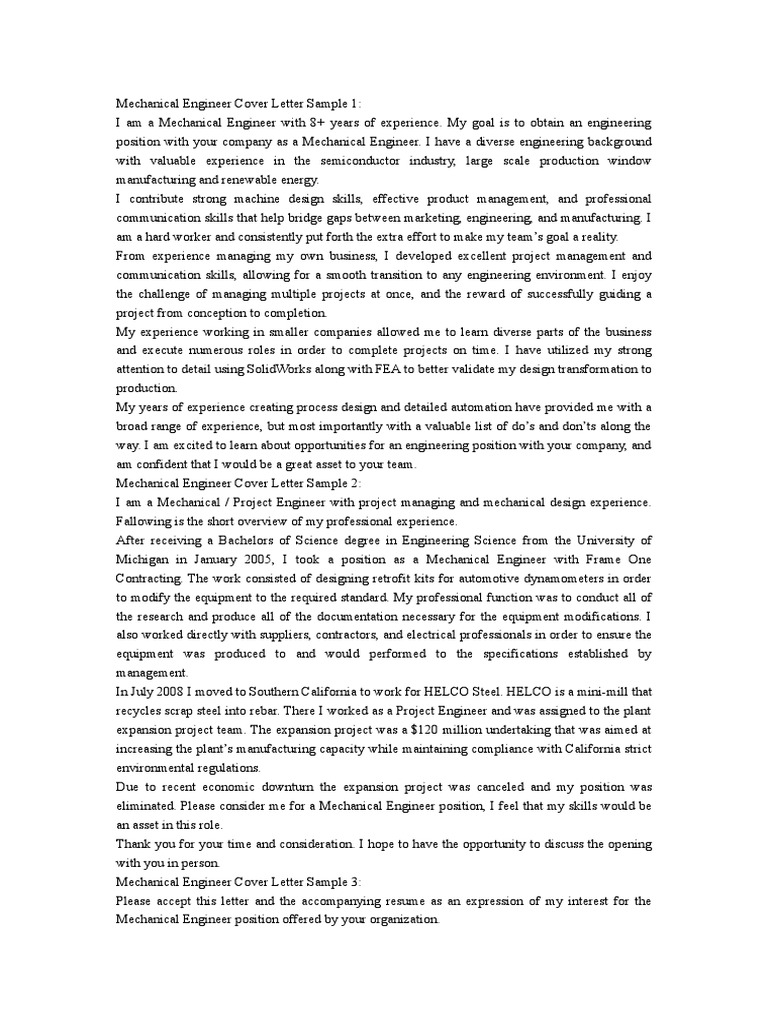 Mechanical Engineer Cover Letter Sample 1:
I am a Mechanical Engineer with 8+ years of experience. My goal is to obtain an engineering position with your company as a Mechanical Engineer. I have a diverse engineering background with valuable experience in the semiconductor industry, large scale production window manufacturing and renewable energy.
I contribute strong machine design skills, effective product management, and professional communication skills that help bridge gaps between marketing, engineering, and manufacturing. I am a hard worker and consistently put forth the extra effort to make my team's goal a reality.
From experience managing my own business, I developed excellent project management and communication skills, allowing for a smooth transition to any engineering environment. I enjoy the challenge of managing multiple projects at once, and the reward of successfully guiding a project from conception to completion.
My experience working in smaller companies allowed me to learn diverse parts of the business and execute numerous roles in order to complete projects on time. I have utilized my strong attention to detail using SolidWorks along with FEA to better validate my design transformation to production.
My years of experience creating process design and detailed automation have provided me with a broad range of experience, but most importantly with a valuable list of do's and don'ts along the way. I am excited to learn about opportunities for an engineering position with your company, and am confident that I would be a great asset to your team.
Mechanical Engineer Cover Letter Sample 2:
I am a Mechanical / Project Engineer with project managing and mechanical design experience. Fallowing is the short overview of my professional experience.
After receiving a Bachelors of Science degree in Engineering Science from the University of Michigan in January 2005, I took a position as a Mechanical Engineer with Frame One Contracting. The work consisted of designing retrofit kits for automotive dynamometers in order to modify the equipment to the required standard. My professional function was to conduct all of the research and produce all of the documentation necessary for the equipment modifications. I also worked directly with suppliers, contractors, and electrical professionals in order to ensure the equipment was produced to and would performed to the specifications established by management.
In July 2008 I moved to Southern California to work for HELCO Steel. HELCO is a mini-mill that recycles scrap steel into rebar. There I worked as a Project Engineer and was assigned to the plant expansion project team. The expansion project was a $120 million undertaking that was aimed at increasing the plant's manufacturing capacity while maintaining compliance with California strict environmental regulations.
Due to recent economic downturn the expansion project was canceled and my position was eliminated. Please consider me for a Mechanical Engineer position, I feel that my skills would be an asset in this role.
Thank you for your time and consideration. I hope to have the opportunity to discuss the opening with you in person.
Mechanical Engineer Cover Letter Sample 3:
Please accept this letter and the accompanying resume as an expression of my interest for the Mechanical Engineer position offered by your organization.